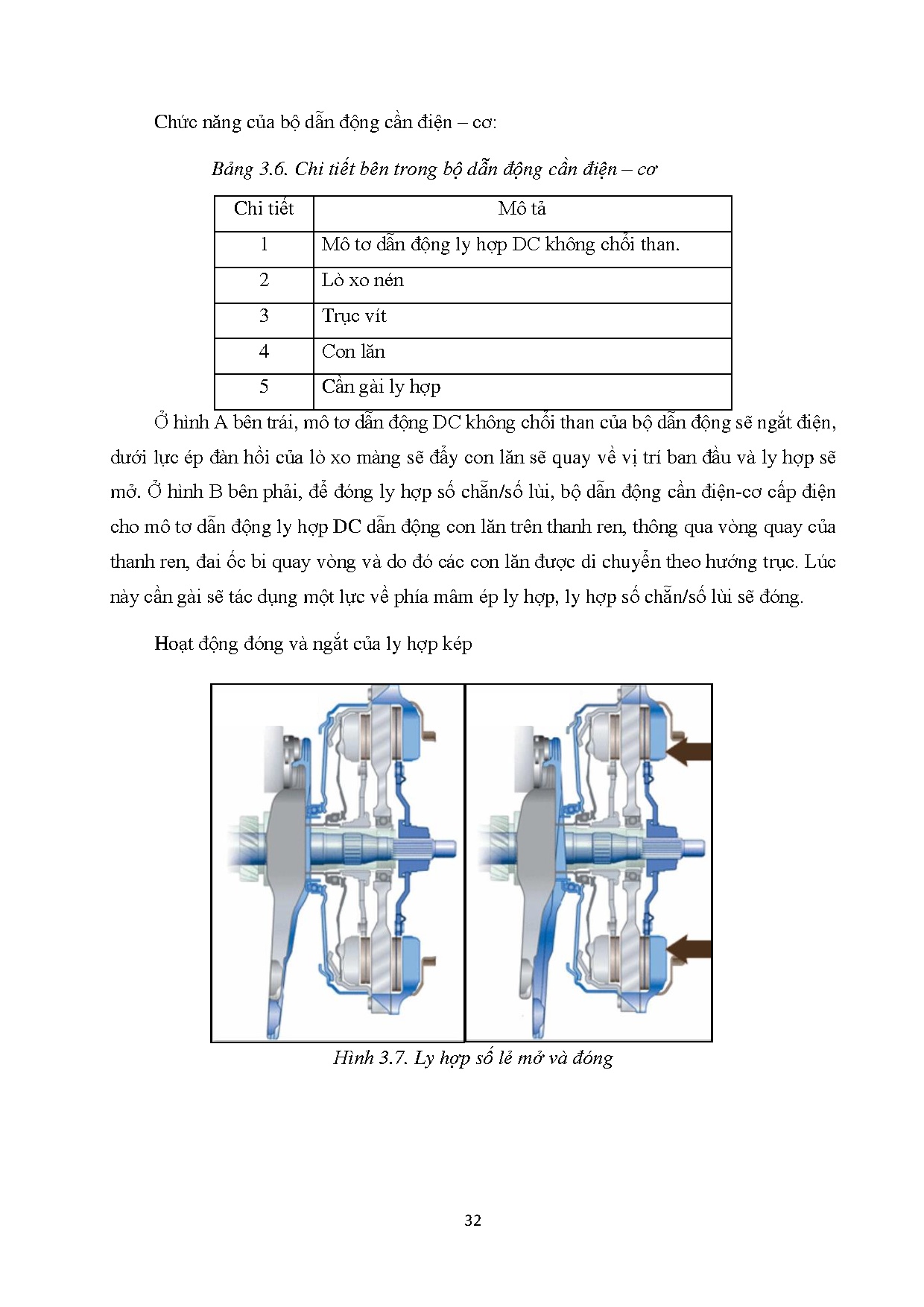 Chức năng của bộ dẫn động cần điện – cơ:

Bảng 3.6. Chi tiết bên trong bộ dẫn động cần điện – cơ

| Chi tiết | Mô tả |
|---|---|
| 1 | Mô tơ dẫn động ly hợp DC không chổi than. |
| 2 | Lò xo nén |
| 3 | Trục vít |
| 4 | Con lăn |
| 5 | Cần gài ly hợp |

Ở hình A bên trái, mô tơ dẫn động DC không chổi than của bộ dẫn động sẽ ngắt điện, dưới lực ép đàn hồi của lò xo màng sẽ đẩy con lăn sẽ quay về vị trí ban đầu và ly hợp sẽ mở. Ở hình B bên phải, để đóng ly hợp số chẵn/số lùi, bộ dẫn động cần điện-cơ cấp điện cho mô tơ dẫn động ly hợp DC dẫn động con lăn trên thanh ren, thông qua vòng quay của thanh ren, đai ốc bi quay vòng và do đó các con lăn được di chuyển theo hướng trục. Lúc này cần gài sẽ tác dụng một lực về phía mâm ép ly hợp, ly hợp số chẵn/số lùi sẽ đóng.

Hoạt động đóng và ngắt của ly hợp kép

Hình 3.7. Ly hợp số lẻ mở và đóng

32